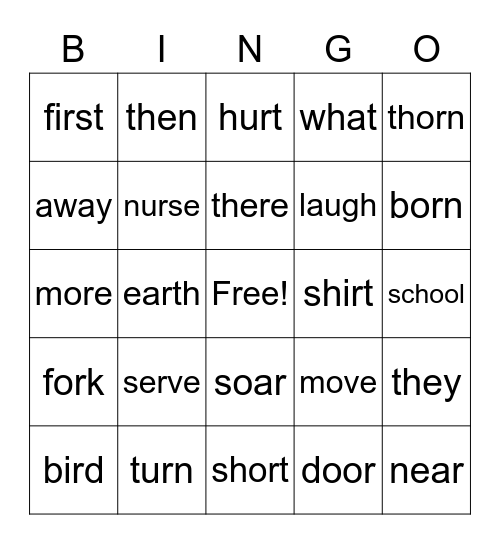 | B | I | N | G | O |
|---|---|---|---|---|
| first | then | hurt | what | thorn |
| away | nurse | there | laugh | born |
| more | earth | Free! | shirt | school |
| fork | serve | soar | move | they |
| bird | turn | short | door | near |